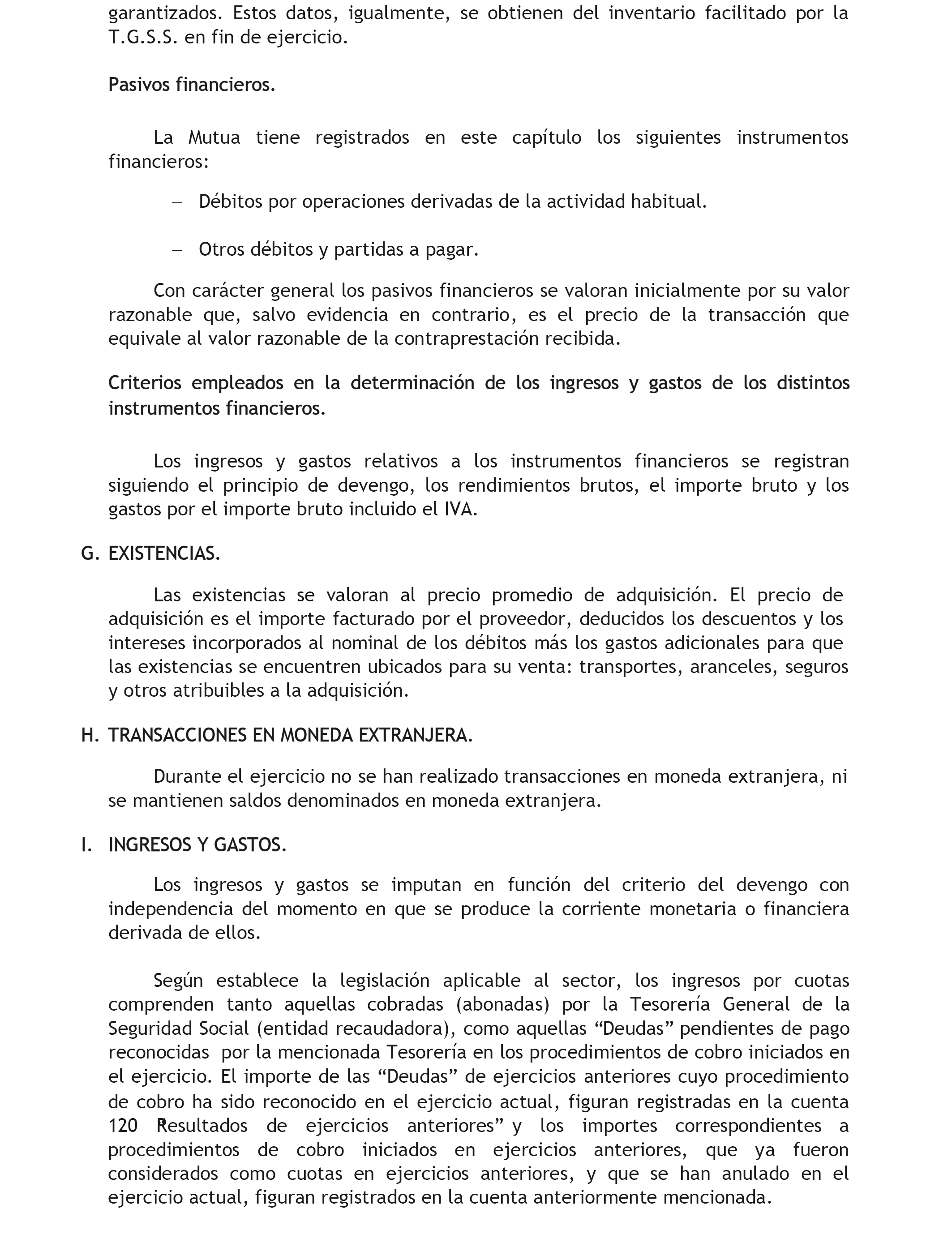 garantizados. Estos datos, igualmente, se obtienen del inventario facilitado por la T.G.S.S. en fin de ejercicio.

Pasivos financieros.

La Mutua tiene registrados en este capítulo los siguientes instrumentos financieros:

– Débitos por operaciones derivadas de la actividad habitual.

– Otros débitos y partidas a pagar.

Con carácter general los pasivos financieros se valoran inicialmente por su valor razonable que, salvo evidencia en contrario, es el precio de la transacción que equivale al valor razonable de la contraprestación recibida.

Criterios empleados en la determinación de los ingresos y gastos de los distintos instrumentos financieros.

Los ingresos y gastos relativos a los instrumentos financieros se registran siguiendo el principio de devengo, los rendimientos brutos, el importe bruto y los gastos por el importe bruto incluido el IVA.

G. EXISTENCIAS.

Las existencias se valoran al precio promedio de adquisición. El precio de adquisición es el importe facturado por el proveedor, deducidos los descuentos y los intereses incorporados al nominal de los débitos más los gastos adicionales para que las existencias se encuentren ubicados para su venta: transportes, aranceles, seguros y otros atribuibles a la adquisición.

H. TRANSACCIONES EN MONEDA EXTRANJERA.

Durante el ejercicio no se han realizado transacciones en moneda extranjera, ni se mantienen saldos denominados en moneda extranjera.

I. INGRESOS Y GASTOS.

Los ingresos y gastos se imputan en función del criterio del devengo con independencia del momento en que se produce la corriente monetaria o financiera derivada de ellos.

Según establece la legislación aplicable al sector, los ingresos por cuotas comprenden tanto aquellas cobradas (abonadas) por la Tesorería General de la Seguridad Social (entidad recaudadora), como aquellas “Deudas” pendientes de pago reconocidas por la mencionada Tesorería en los procedimientos de cobro iniciados en el ejercicio. El importe de las “Deudas” de ejercicios anteriores cuyo procedimiento de cobro ha sido reconocido en el ejercicio actual, figuran registradas en la cuenta 120 Resultados de ejercicios anteriores” y los importes correspondientes a procedimientos de cobro iniciados en ejercicios anteriores, que ya fueron considerados como cuotas en ejercicios anteriores, y que se han anulado en el ejercicio actual, figuran registrados en la cuenta anteriormente mencionada.